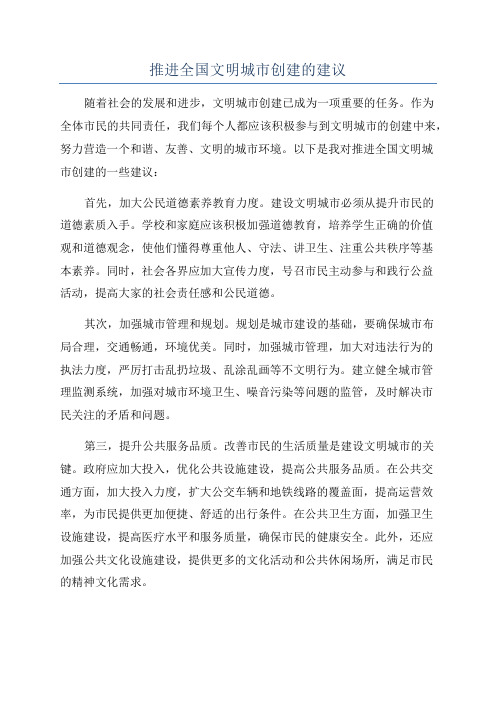 推进全国文明城市创建的建议

随着社会的发展和进步，文明城市创建已成为一项重要的任务。作为全体市民的共同责任，我们每个人都应该积极参与到文明城市的创建中来，努力营造一个和谐、友善、文明的城市环境。以下是我对推进全国文明城市创建的一些建议：

首先，加大公民道德素养教育力度。建设文明城市必须从提升市民的道德素质入手。学校和家庭应该积极加强道德教育，培养学生正确的价值观和道德观念，使他们懂得尊重他人、守法、讲卫生、注重公共秩序等基本素养。同时，社会各界应加大宣传力度，号召市民主动参与和践行公益活动，提高大家的社会责任感和公民道德。

其次，加强城市管理和规划。规划是城市建设的基础，要确保城市布局合理，交通畅通，环境优美。同时，加强城市管理，加大对违法行为的执法力度，严厉打击乱扔垃圾、乱涂乱画等不文明行为。建立健全城市管理监测系统，加强对城市环境卫生、噪音污染等问题的监管，及时解决市民关注的矛盾和问题。

第三，提升公共服务品质。改善市民的生活质量是建设文明城市的关键。政府应加大投入，优化公共设施建设，提高公共服务品质。在公共交通方面，加大投入力度，扩大公交车辆和地铁线路的覆盖面，提高运营效率，为市民提供更加便捷、舒适的出行条件。在公共卫生方面，加强卫生设施建设，提高医疗水平和服务质量，确保市民的健康安全。此外，还应加强公共文化设施建设，提供更多的文化活动和公共休闲场所，满足市民的精神文化需求。